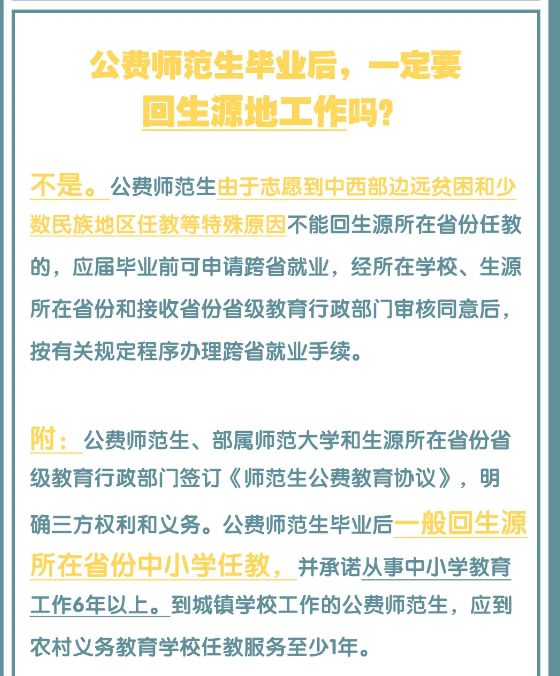 公费师范生毕业后，一定要回生源地工作吗？

不是。公费师范生由于志愿到中西部边远贫困和少数民族地区任教等特殊原因不能回生源所在省份任教的，应届毕业前可申请跨省就业，经所在学校、生源所在省份和接收省份省级教育行政部门审核同意后，按有关规定程序办理跨省就业手续。

附：公费师范生、部属师范大学和生源所在省份省级教育行政部门签订《师范生公费教育协议》，明确三方权利和义务。公费师范生毕业后一般回生源所在省份中小学任教，并承诺从事中小学教育工作6年以上。到城镇学校工作的公费师范生，应到农村义务教育学校任教服务至少1年。